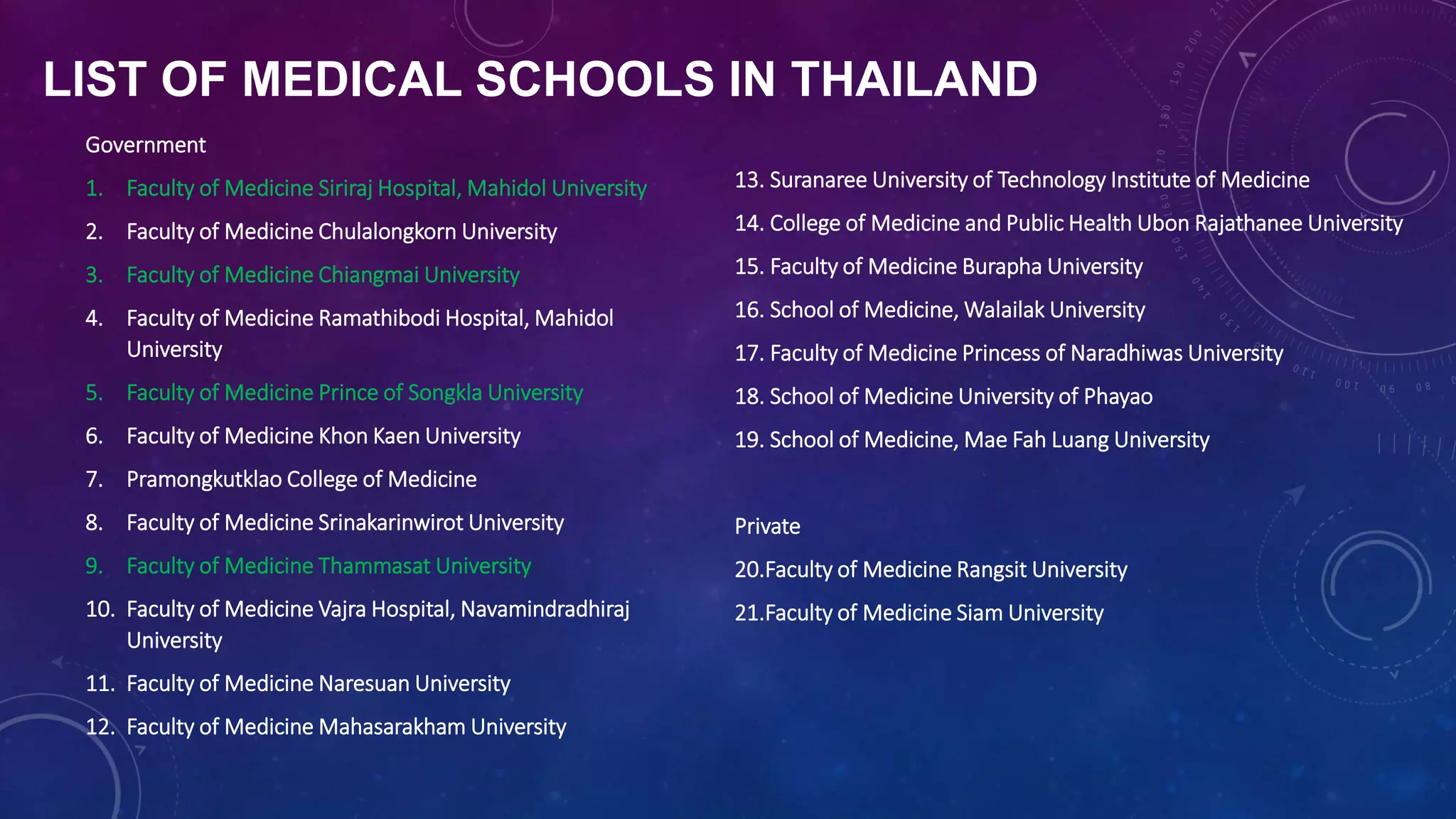 LIST OF MEDICAL SCHOOLS IN THAILAND

Government

1. Faculty of Medicine Siriraj Hospital, Mahidol University
2. Faculty of Medicine Chulalongkorn University
3. Faculty of Medicine Chiangmai University
4. Faculty of Medicine Ramathibodi Hospital, Mahidol University
5. Faculty of Medicine Prince of Songkla University
6. Faculty of Medicine Khon Kaen University
7. Pramongkutklao College of Medicine
8. Faculty of Medicine Srinakarinwirot University
9. Faculty of Medicine Thammasat University
10. Faculty of Medicine Vajra Hospital, Navamindradhiraj University
11. Faculty of Medicine Naresuan University
12. Faculty of Medicine Mahasarakham University
13. Suranaree University of Technology Institute of Medicine
14. College of Medicine and Public Health Ubon Rajathanee University
15. Faculty of Medicine Burapha University
16. School of Medicine, Walailak University
17. Faculty of Medicine Princess of Naradhiwas University
18. School of Medicine University of Phayao
19. School of Medicine, Mae Fah Luang University

Private

20.Faculty of Medicine Rangsit University
21.Faculty of Medicine Siam University